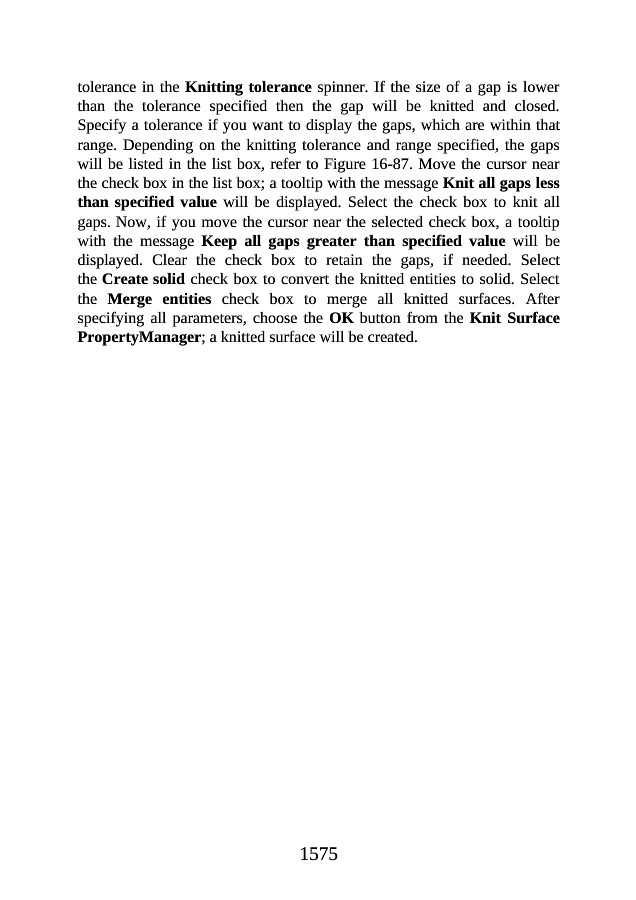 tolerance in the Knitting tolerance spinner. If the size of a gap is lower than the tolerance specified then the gap will be knitted and closed. Specify a tolerance if you want to display the gaps, which are within that range. Depending on the knitting tolerance and range specified, the gaps will be listed in the list box, refer to Figure 16-87. Move the cursor near the check box in the list box; a tooltip with the message Knit all gaps less than specified value will be displayed. Select the check box to knit all gaps. Now, if you move the cursor near the selected check box, a tooltip with the message Keep all gaps greater than specified value will be displayed. Clear the check box to retain the gaps, if needed. Select the Create solid check box to convert the knitted entities to solid. Select the Merge entities check box to merge all knitted surfaces. After specifying all parameters, choose the OK button from the Knit Surface PropertyManager; a knitted surface will be created.

1575